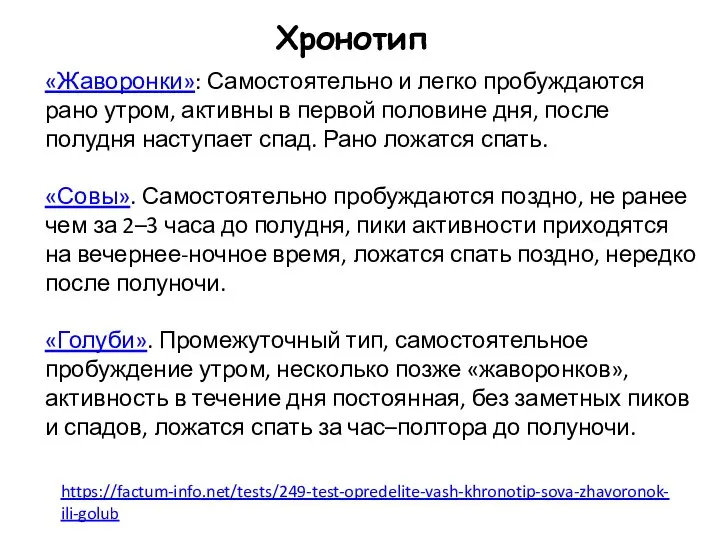 Хронотип

«Жаворонки»: Самостоятельно и легко пробуждаются рано утром, активны в первой половине дня, после полудня наступает спад. Рано ложатся спать.

«Совы». Самостоятельно пробуждаются поздно, не ранее чем за 2–3 часа до полудня, пики активности приходятся на вечернее-ночное время, ложатся спать поздно, нередко после полуночи.

«Голуби». Промежуточный тип, самостоятельное пробуждение утром, несколько позже «жаворонков», активность в течение дня постоянная, без заметных пиков и спадов, ложатся спать за час–полтора до полуночи.

https://factum-info.net/tests/249-test-opredelite-vash-khronotip-sova-zhavoronok-ili-golub